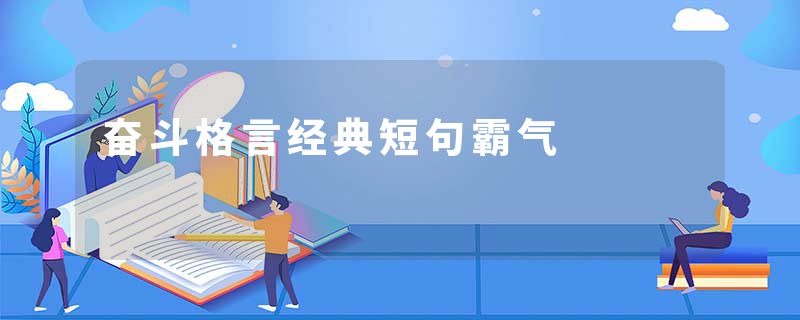 奋斗格言经典短句霸气